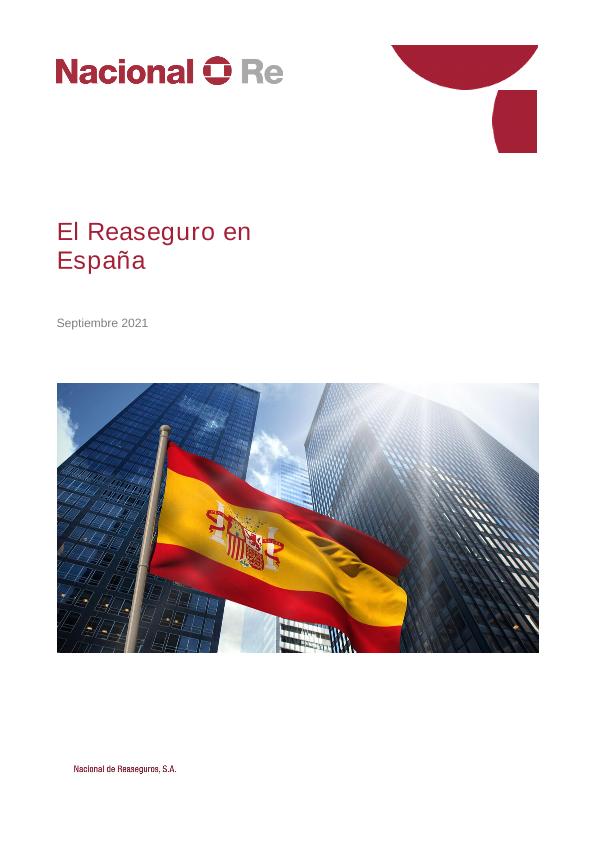 Nacional Re

El Reaseguro en España

Septiembre 2021

Nacional de Reaseguros, S.A.